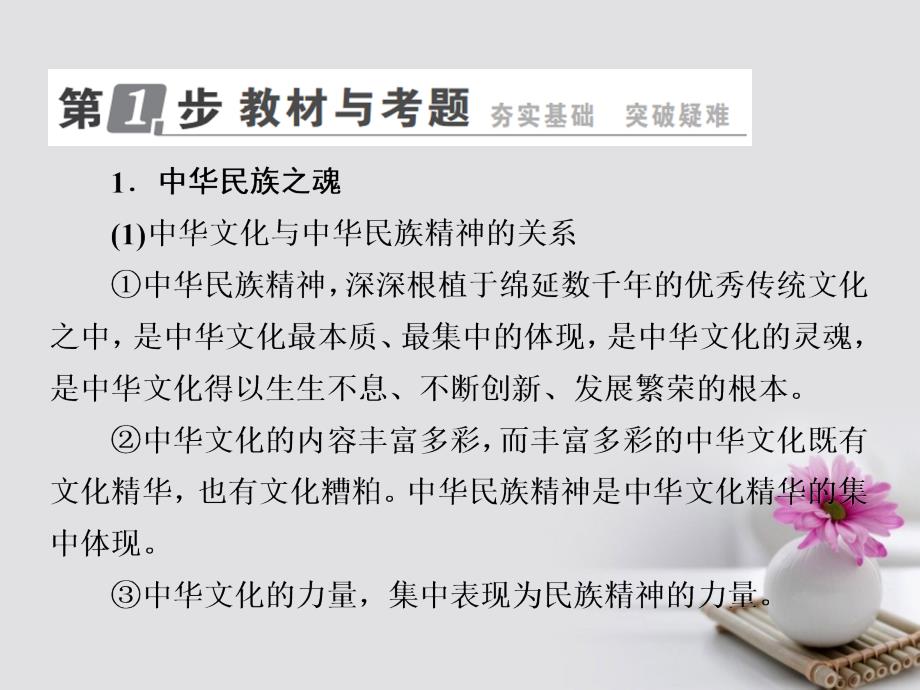 第1步 教材与考题 夯实基础 突破疑难

1．中华民族之魂

(1)中华文化与中华民族精神的关系

①中华民族精神，深深根植于绵延数千年的优秀传统文化之中，是中华文化最本质、最集中的体现，是中华文化的灵魂，是中华文化得以生生不息、不断创新、发展繁荣的根本。

②中华文化的内容丰富多彩，而丰富多彩的中华文化既有文化精华，也有文化糟粕。中华民族精神是中华文化精华的集中体现。

③中华文化的力量，集中表现为民族精神的力量。